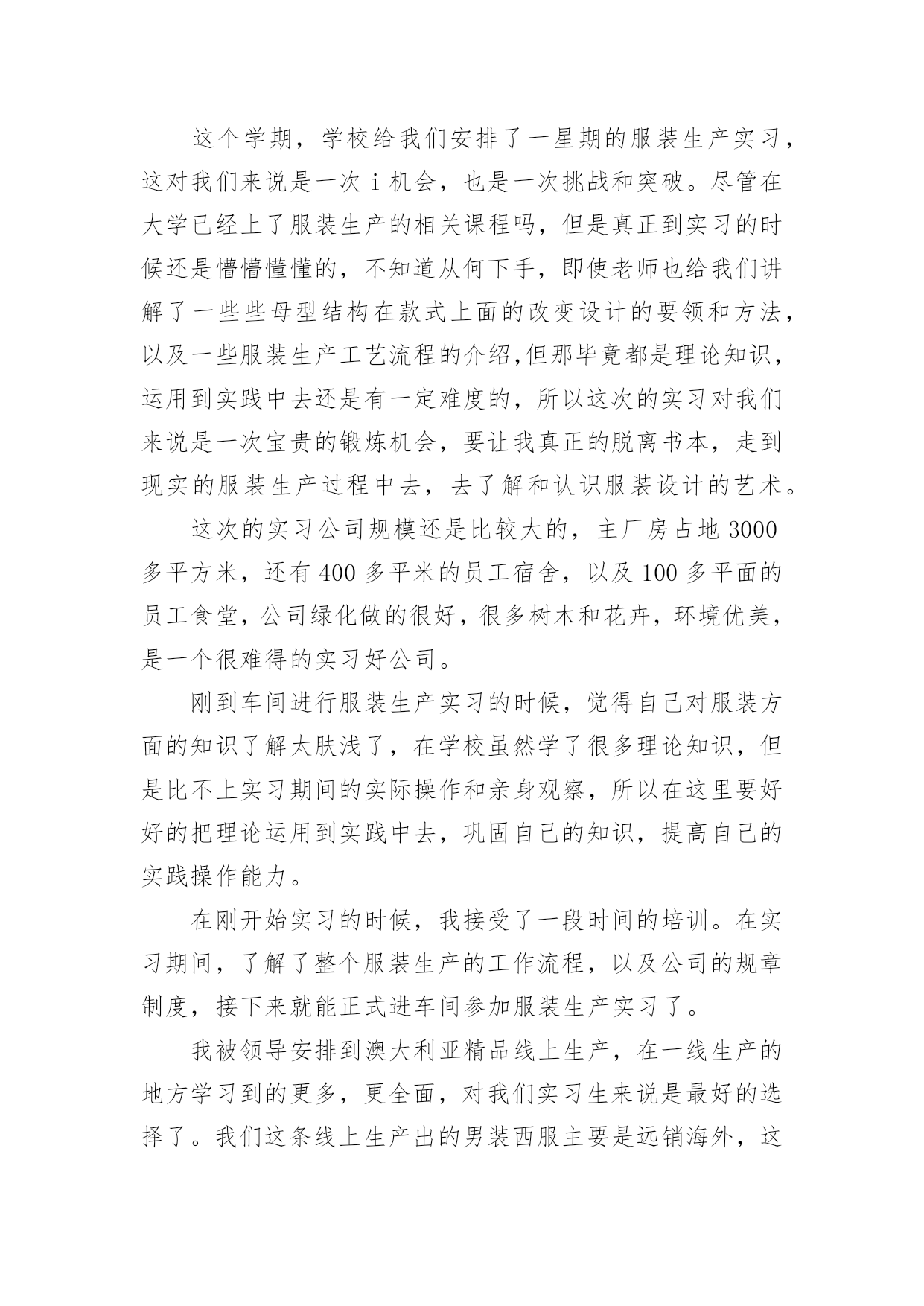 这个学期，学校给我们安排了一星期的服装生产实习，这对我们来说是一次 i 机会，也是一次挑战和突破。尽管在大学已经上了服装生产的相关课程吗，但是真正到实习的时候还是懵懵懂懂的，不知道从何下手，即使老师也给我们讲解了一些些母型结构在款式上面的改变设计的要领和方法，以及一些服装生产工艺流程的介绍,但那毕竟都是理论知识，运用到实践中去还是有一定难度的，所以这次的实习对我们来说是一次宝贵的锻炼机会，要让我真正的脱离书本，走到现实的服装生产过程中去，去了解和认识服装设计的艺术。

这次的实习公司规模还是比较大的，主厂房占地 3000 多平方米，还有 400 多平米的员工宿舍，以及 100 多平面的员工食堂，公司绿化做的很好，很多树木和花卉，环境优美，是一个很难得的实习好公司。

刚到车间进行服装生产实习的时候，觉得自己对服装方面的知识了解太肤浅了，在学校虽然学了很多理论知识，但是比不上实习期间的实际操作和亲身观察，所以在这里要好好的把理论运用到实践中去，巩固自己的知识，提高自己的实践操作能力。

在刚开始实习的时候，我接受了一段时间的培训。在实习期间，了解了整个服装生产的工作流程，以及公司的规章制度，接下来就能正式进车间参加服装生产实习了。

我被领导安排到澳大利亚精品线上生产，在一线生产的地方学习到的更多，更全面，对我们实习生来说是最好的选择了。我们这条线上生产出的男装西服主要是远销海外，这